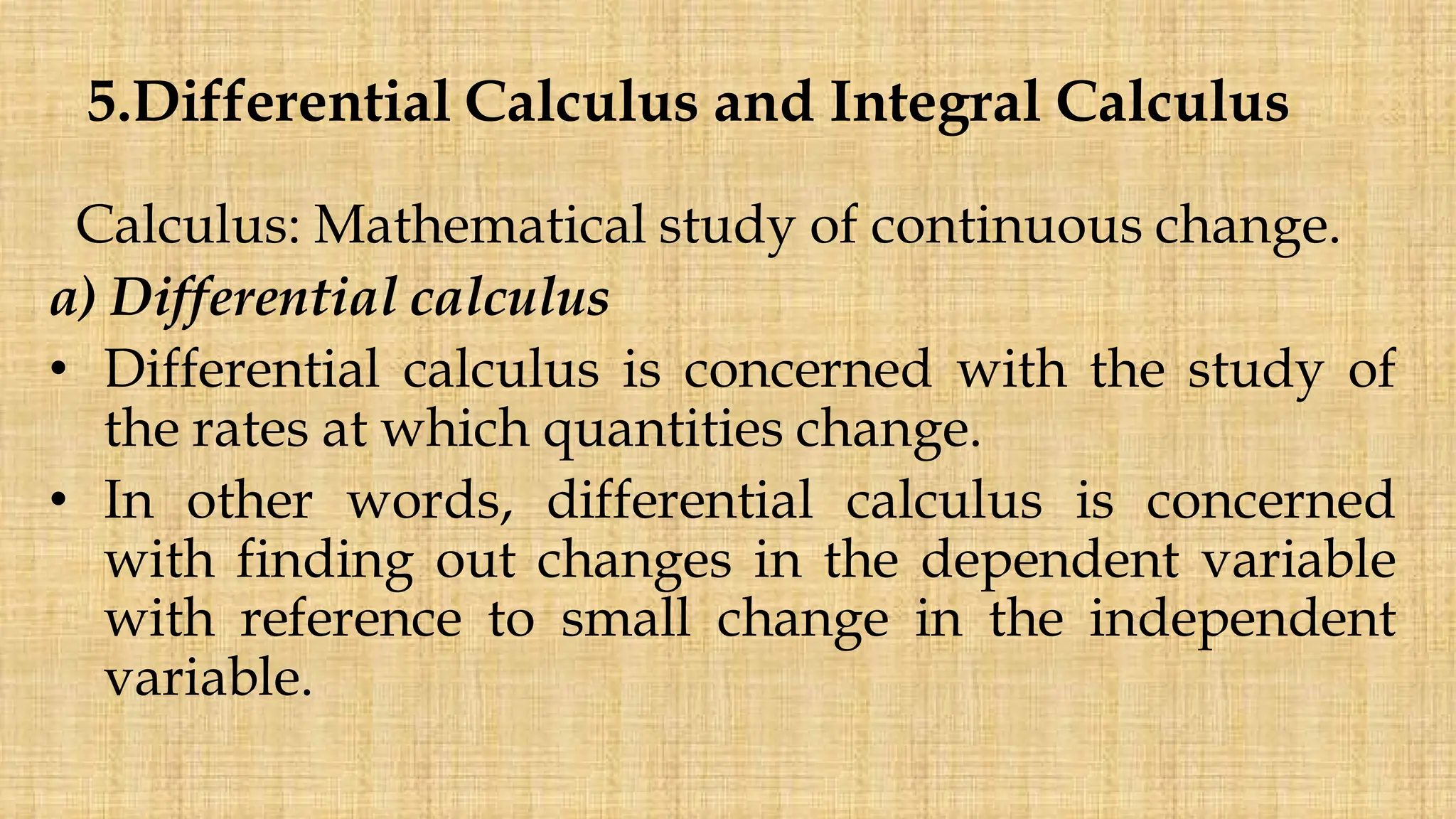 5.Differential Calculus and Integral Calculus

Calculus: Mathematical study of continuous change.

a) Differential calculus

• Differential calculus is concerned with the study of the rates at which quantities change.

• In other words, differential calculus is concerned with finding out changes in the dependent variable with reference to small change in the independent variable.